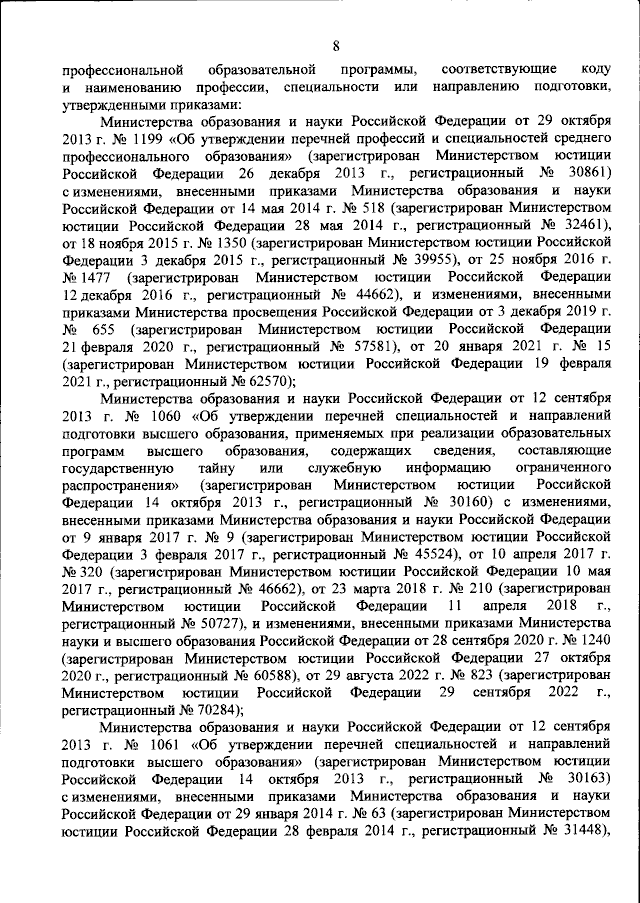 8

профессиональной образовательной программы, соответствующие коду и наименованию профессии, специальности или направлению подготовки, утвержденными приказами:

Министерства образования и науки Российской Федерации от 29 октября 2013 г. № 1199 «Об утверждении перечней профессий и специальностей среднего профессионального образования» (зарегистрирован Министерством юстиции Российской Федерации 26 декабря 2013 г., регистрационный № 30861) с изменениями, внесенными приказами Министерства образования и науки Российской Федерации от 14 мая 2014 г. № 518 (зарегистрирован Министерством юстиции Российской Федерации 28 мая 2014 г., регистрационный № 32461), от 18 ноября 2015 г. № 1350 (зарегистрирован Министерством юстиции Российской Федерации 3 декабря 2015 г., регистрационный № 39955), от 25 ноября 2016 г. № 1477 (зарегистрирован Министерством юстиции Российской Федерации 12 декабря 2016 г., регистрационный № 44662), и изменениями, внесенными приказами Министерства просвещения Российской Федерации от 3 декабря 2019 г. № 655 (зарегистрирован Министерством юстиции Российской Федерации 21 февраля 2020 г., регистрационный № 57581), от 20 января 2021 г. № 15 (зарегистрирован Министерством юстиции Российской Федерации 19 февраля 2021 г., регистрационный № 62570);

Министерства образования и науки Российской Федерации от 12 сентября 2013 г. № 1060 «Об утверждении перечней специальностей и направлений подготовки высшего образования, применяемых при реализации образовательных программ высшего образования, содержащих сведения, составляющие государственную тайну или служебную информацию ограниченного распространения» (зарегистрирован Министерством юстиции Российской Федерации 14 октября 2013 г., регистрационный № 30160) с изменениями, внесенными приказами Министерства образования и науки Российской Федерации от 9 января 2017 г. № 9 (зарегистрирован Министерством юстиции Российской Федерации 3 февраля 2017 г., регистрационный № 45524), от 10 апреля 2017 г. № 320 (зарегистрирован Министерством юстиции Российской Федерации 10 мая 2017 г., регистрационный № 46662), от 23 марта 2018 г. № 210 (зарегистрирован Министерством юстиции Российской Федерации 11 апреля 2018 г., регистрационный № 50727), и изменениями, внесенными приказами Министерства науки и высшего образования Российской Федерации от 28 сентября 2020 г. № 1240 (зарегистрирован Министерством юстиции Российской Федерации 27 октября 2020 г., регистрационный № 60588), от 29 августа 2022 г. № 823 (зарегистрирован Министерством юстиции Российской Федерации 29 сентября 2022 г., регистрационный № 70284);

Министерства образования и науки Российской Федерации от 12 сентября 2013 г. № 1061 «Об утверждении перечней специальностей и направлений подготовки высшего образования» (зарегистрирован Министерством юстиции Российской Федерации 14 октября 2013 г., регистрационный № 30163) с изменениями, внесенными приказами Министерства образования и науки Российской Федерации от 29 января 2014 г. № 63 (зарегистрирован Министерством юстиции Российской Федерации 28 февраля 2014 г., регистрационный № 31448),